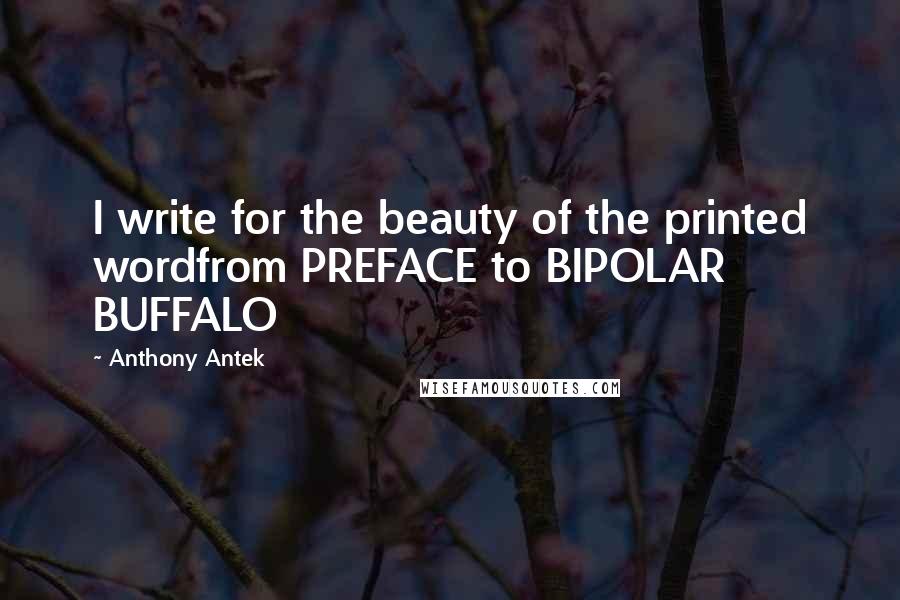 I write for the beauty of the printed wordfrom PREFACE to BIPOLAR BUFFALO

- Anthony Antek

WISEFAMOUSQUOTES.COM